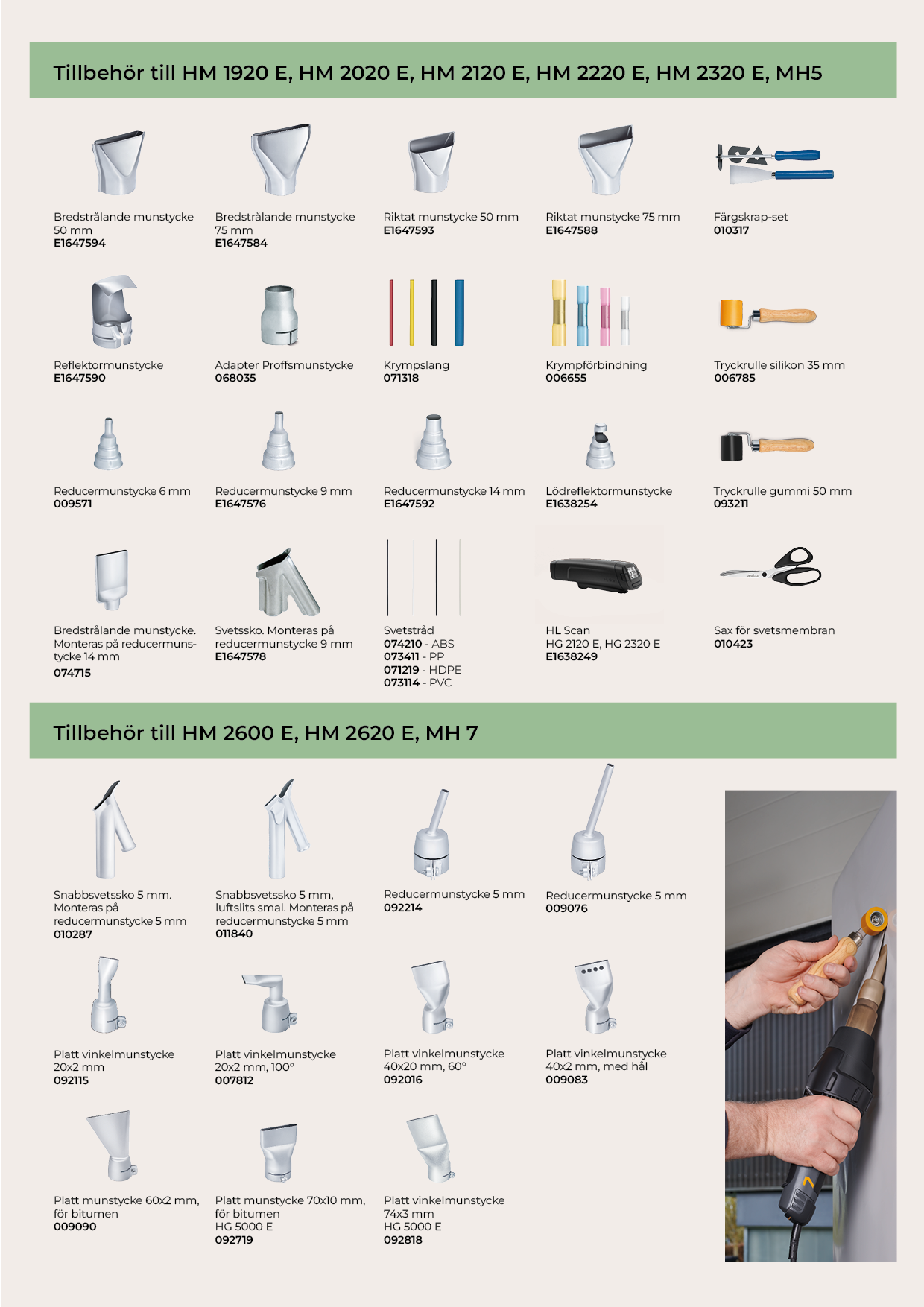 Tillbehör till HM 1920 E, HM 2020 E, HM 2120 E, HM 2220 E, HM 2320 E, MH5

Bredstrålande munstycke 50 mm
E1647594

Bredstrålande munstycke 75 mm
E1647584

Riktat munstycke 50 mm
E1647593

Riktat munstycke 75 mm
E1647588

Färgskrap-set
010317

Reflektormunstycke
E1647590

Adapter Proffsmunstycke
068035

Krympslang
071318

Krympförbindning
006655

Tryckrulle silikon 35 mm
006785

Reducermunstycke 6 mm
009571

Reducermunstycke 9 mm
E1647576

Reducermunstycke 14 mm
E1647592

Lödreflektormunstycke
E1638254

Tryckrulle gummi 50 mm
093211

Bredstrålande munstycke. Monteras på reducermunstycke 14 mm
074715

Svetssko. Monteras på reducermunstycke 9 mm
E1647578

Svetstråd
074210 - ABS
073411 - PP
071219 - HDPE
073114 - PVC

HL Scan
HG 2120 E, HG 2320 E
E1638249

Sax för svetsmembran
010423

Tillbehör till HM 2600 E, HM 2620 E, MH 7

Snabbsvetssko 5 mm. Monteras på reducermunstycke 5 mm
010287

Snabbsvetssko 5 mm, luftslits smal. Monteras på reducermunstycke 5 mm
011840

Reducermunstycke 5 mm
092214

Reducermunstycke 5 mm
009076

Platt vinkelmunstycke 20x2 mm
092115

Platt vinkelmunstycke 20x2 mm, 100°
007812

Platt vinkelmunstycke 40x20 mm, 60°
092016

Platt vinkelmunstycke 40x2 mm, med hål
009083

Platt munstycke 60x2 mm, för bitumen
009090

Platt munstycke 70x10 mm, för bitumen
HG 5000 E
092719

Platt vinkelmunstycke 74x3 mm
HG 5000 E
092818